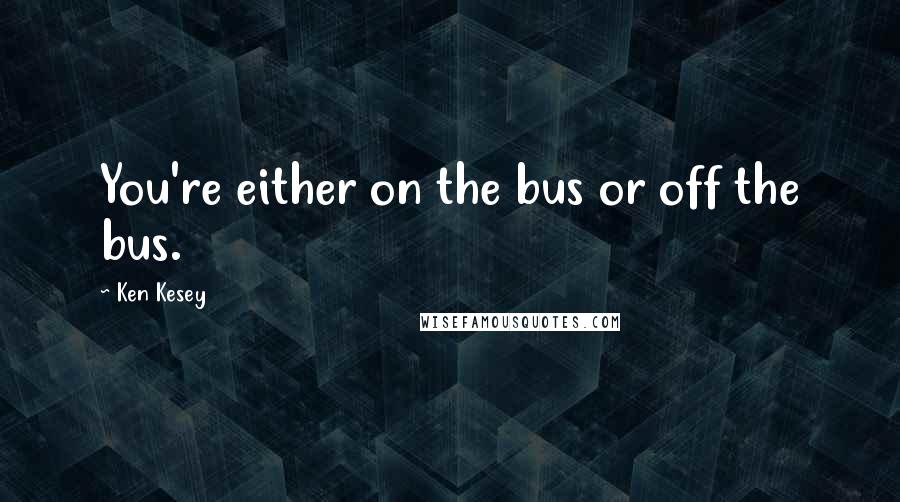 You're either on the bus or off the bus.

~ Ken Kesey

WISEFAMOUSQUOTES.COM